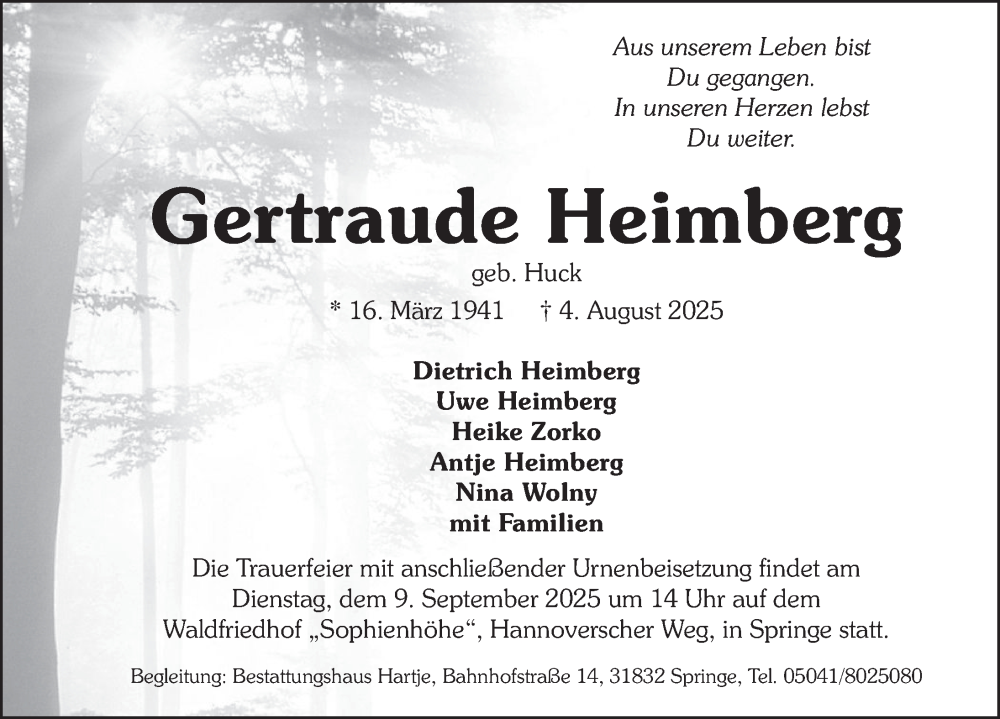 Aus unserem Leben bist
Du gegangen.
In unseren Herzen lebst
Du weiter.

Gertraude Heimberg

geb. Huck

* 16. März 1941 † 4. August 2025

Dietrich Heimberg
Uwe Heimberg
Heike Zorko
Antje Heimberg
Nina Wolny
mit Familien

Die Trauerfeier mit anschließender Urnenbeisetzung findet am Dienstag, dem 9. September 2025 um 14 Uhr auf dem Waldfriedhof „Sophienhöhe“, Hannoverscher Weg, in Springe statt.

Begleitung: Bestattungshaus Hartje, Bahnhofstraße 14, 31832 Springe, Tel. 05041/8025080